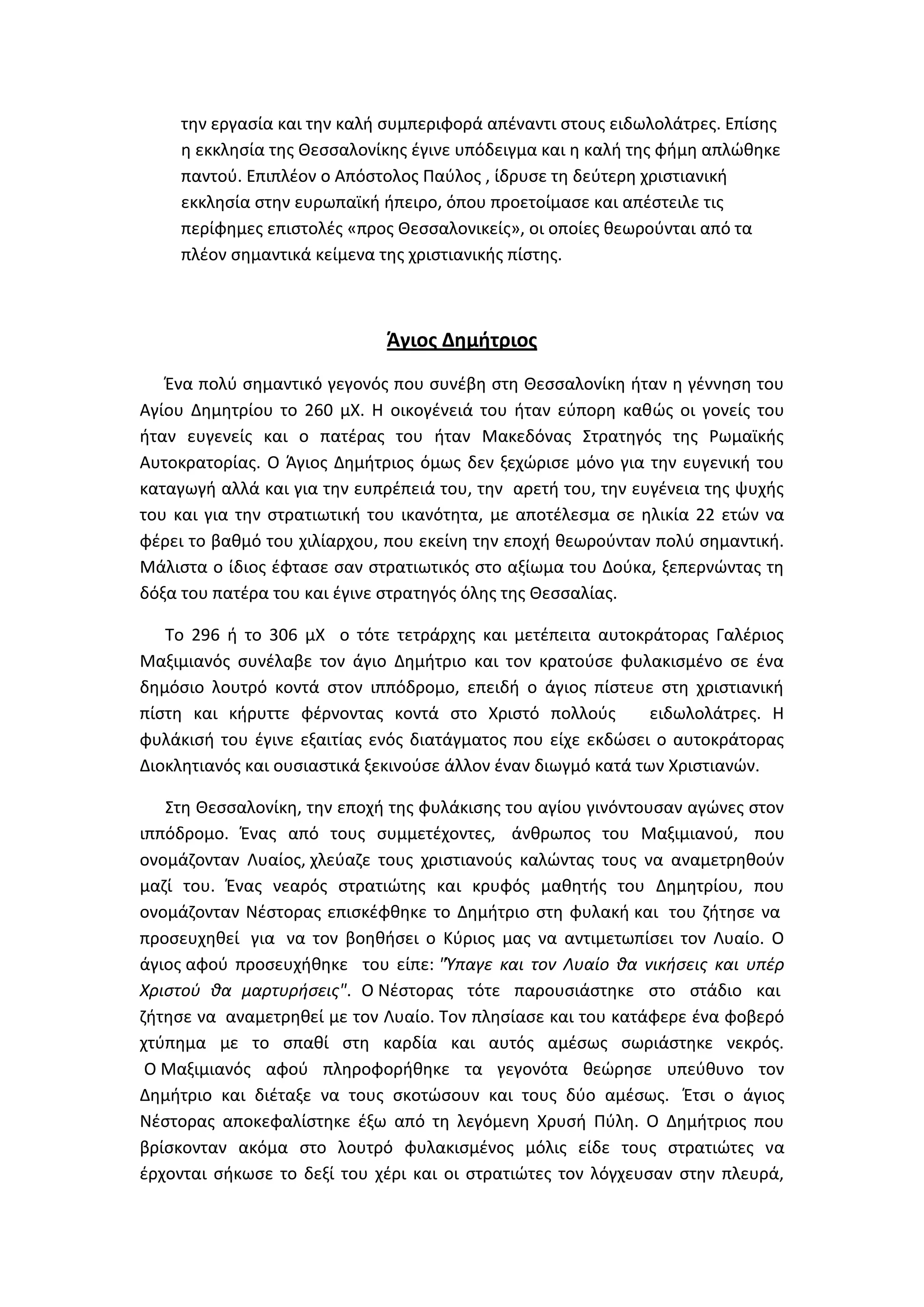 την εργασία και την καλή συμπεριφορά απέναντι στους ειδωλολάτρες. Επίσης η εκκλησία της Θεσσαλονίκης έγινε υπόδειγμα και η καλή της φήμη απλώθηκε παντού. Επιπλέον ο Απόστολος Παύλος , ίδρυσε τη δεύτερη χριστιανική εκκλησία στην ευρωπαϊκή ήπειρο, όπου προετοίμασε και απέστειλε τις περίφημες επιστολές «προς Θεσσαλονικείς», οι οποίες θεωρούνται από τα πλέον σημαντικά κείμενα της χριστιανικής πίστης.

Άγιος Δημήτριος

Ένα πολύ σημαντικό γεγονός που συνέβη στη Θεσσαλονίκη ήταν η γέννηση του Αγίου Δημητρίου το 260 μΧ. Η οικογένειά του ήταν εύπορη καθώς οι γονείς του ήταν ευγενείς και ο πατέρας του ήταν Μακεδόνας Στρατηγός της Ρωμαϊκής Αυτοκρατορίας. Ο Άγιος Δημήτριος όμως δεν ξεχώρισε μόνο για την ευγενική του καταγωγή αλλά και για την ευπρέπειά του, την αρετή του, την ευγένεια της ψυχής του και για την στρατιωτική του ικανότητα, με αποτέλεσμα σε ηλικία 22 ετών να φέρει το βαθμό του χιλίαρχου, που εκείνη την εποχή θεωρούνταν πολύ σημαντική. Μάλιστα ο ίδιος έφτασε σαν στρατιωτικός στο αξίωμα του Δούκα, ξεπερνώντας τη δόξα του πατέρα του και έγινε στρατηγός όλης της Θεσσαλίας.

Το 296 ή το 306 μΧ ο τότε τετράρχης και μετέπειτα αυτοκράτορας Γαλέριος Μαξιμιανός συνέλαβε τον άγιο Δημήτριο και τον κρατούσε φυλακισμένο σε ένα δημόσιο λουτρό κοντά στον ιππόδρομο, επειδή ο άγιος πίστευε στη χριστιανική πίστη και κήρυττε φέρνοντας κοντά στο Χριστό πολλούς ειδωλολάτρες. Η φυλάκισή του έγινε εξαιτίας ενός διατάγματος που είχε εκδώσει ο αυτοκράτορας Διοκλητιανός και ουσιαστικά ξεκινούσε άλλον έναν διωγμό κατά των Χριστιανών.

Στη Θεσσαλονίκη, την εποχή της φυλάκισης του αγίου γινόντουσαν αγώνες στον ιππόδρομο. Ένας από τους συμμετέχοντες, άνθρωπος του Μαξιμιανού, που ονομάζονταν Λυαίος, χλεύαζε τους χριστιανούς καλώντας τους να αναμετρηθούν μαζί του. Ένας νεαρός στρατιώτης και κρυφός μαθητής του Δημητρίου, που ονομάζονταν Νέστορας επισκέφθηκε το Δημήτριο στη φυλακή και του ζήτησε να προσευχηθεί για να τον βοηθήσει ο Κύριος μας να αντιμετωπίσει τον Λυαίο. Ο άγιος αφού προσευχήθηκε του είπε: "Ύπαγε και τον Λυαίο θα νικήσεις και υπέρ Χριστού θα μαρτυρήσεις". Ο Νέστορας τότε παρουσιάστηκε στο στάδιο και ζήτησε να αναμετρηθεί με τον Λυαίο. Τον πλησίασε και του κατάφερε ένα φοβερό χτύπημα με το σπαθί στη καρδία και αυτός αμέσως σωριάστηκε νεκρός. Ο Μαξιμιανός αφού πληροφορήθηκε τα γεγονότα θεώρησε υπεύθυνο τον Δημήτριο και διέταξε να τους σκοτώσουν και τους δύο αμέσως. Έτσι ο άγιος Νέστορας αποκεφαλίστηκε έξω από τη λεγόμενη Χρυσή Πύλη. Ο Δημήτριος που βρίσκονταν ακόμα στο λουτρό φυλακισμένος μόλις είδε τους στρατιώτες να έρχονται σήκωσε το δεξί του χέρι και οι στρατιώτες τον λόγχευσαν στην πλευρά,